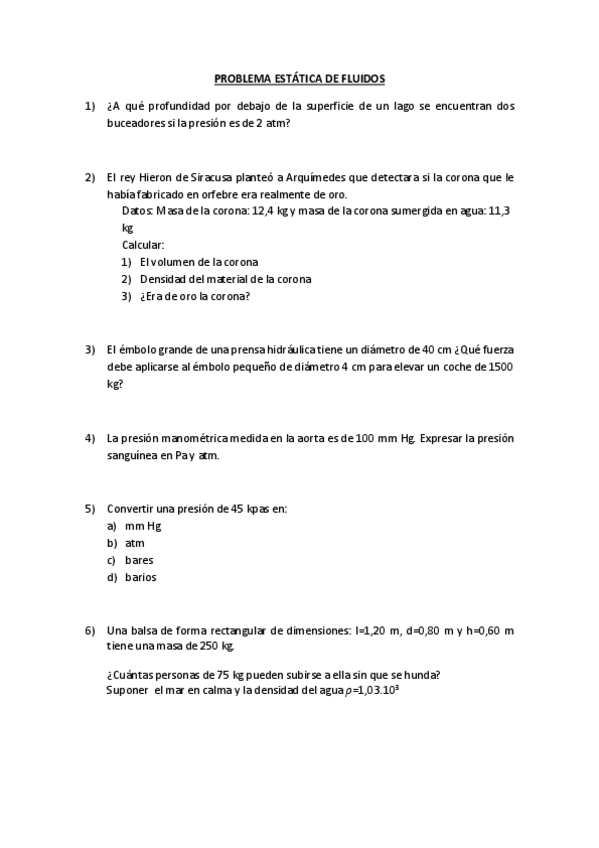 PROBLEMA ESTÁTICA DE FLUIDOS

1) ¿A qué profundidad por debajo de la superficie de un lago se encuentran dos buceadores si la presión es de 2 atm?

2) El rey Hieron de Siracusa planteó a Arquímedes que detectara si la corona que le había fabricado en orfebre era realmente de oro.
Datos: Masa de la corona: 12,4 kg y masa de la corona sumergida en agua: 11,3 kg
Calcular:
1) El volumen de la corona
2) Densidad del material de la corona
3) ¿Era de oro la corona?

3) El émbolo grande de una prensa hidráulica tiene un diámetro de 40 cm ¿Qué fuerza debe aplicarse al émbolo pequeño de diámetro 4 cm para elevar un coche de 1500 kg?

4) La presión manométrica medida en la aorta es de 100 mm Hg. Expresar la presión sanguínea en Pa y atm.

5) Convertir una presión de 45 kpas en:
a) mm Hg
b) atm
c) bares
d) barios

6) Una balsa de forma rectangular de dimensiones: l=1,20 m, d=0,80 m y h=0,60 m tiene una masa de 250 kg.

¿Cuántas personas de 75 kg pueden subirse a ella sin que se hunda?
Suponer el mar en calma y la densidad del agua $\rho$=1,03.10$^3$